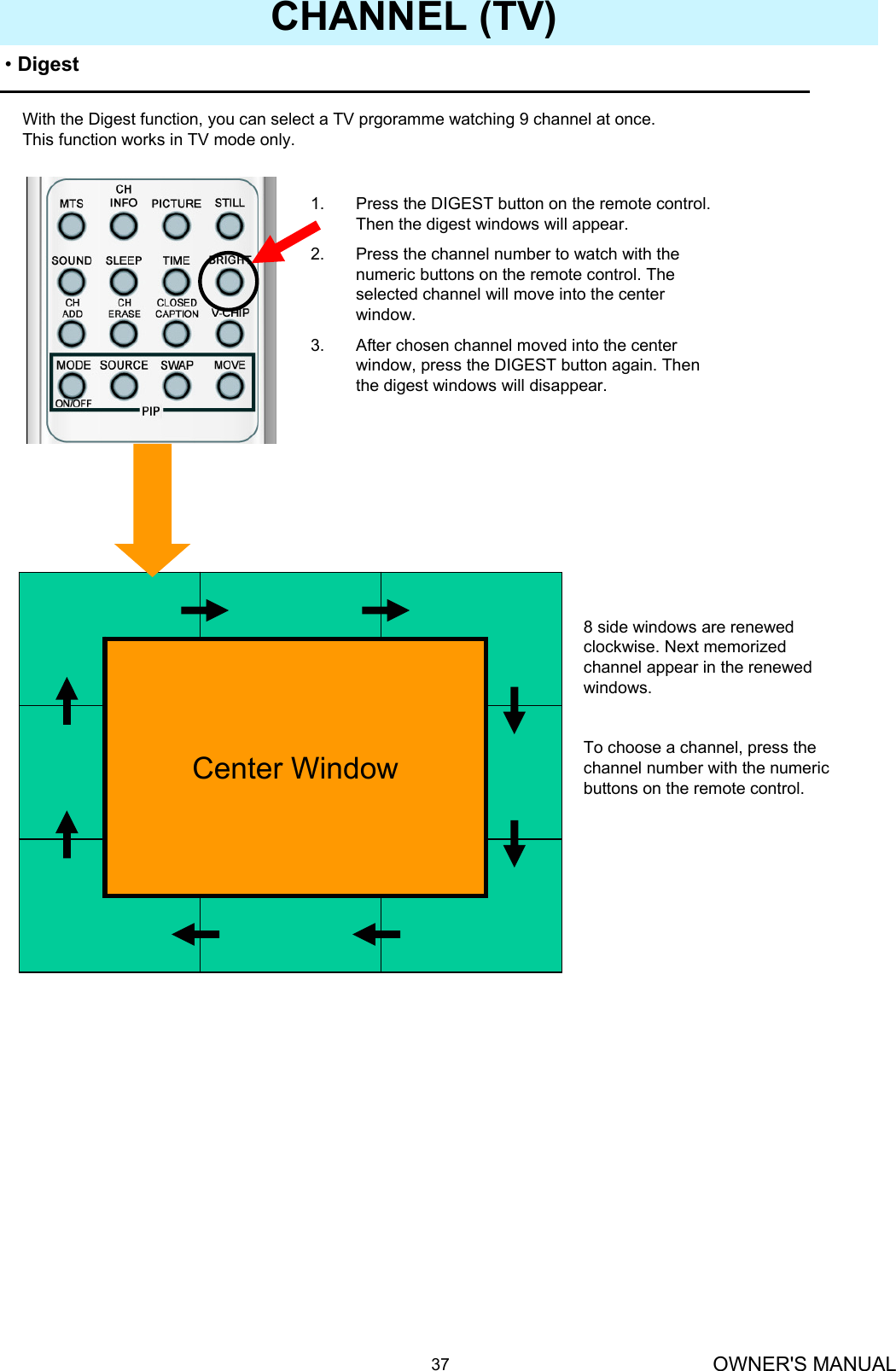 CHANNEL (TV)

• Digest

With the Digest function, you can select a TV prgoramme watching 9 channel at once.
This function works in TV mode only.

MTS
CH INFO
PICTURE
STILL
SOUND
SLEEP
TIME
BRIGHT
CH ADD
CH ERASE
CLOSED CAPTION
V-CHIP
MODE
SOURCE
SWAP
MOVE
ON/OFF
PIP

1. Press the DIGEST button on the remote control. Then the digest windows will appear.

2. Press the channel number to watch with the numeric buttons on the remote control. The selected channel will move into the center window.

3. After chosen channel moved into the center window, press the DIGEST button again. Then the digest windows will disappear.

Center Window

8 side windows are renewed clockwise. Next memorized channel appear in the renewed windows.

To choose a channel, press the channel number with the numeric buttons on the remote control.

37

OWNER'S MANUAL